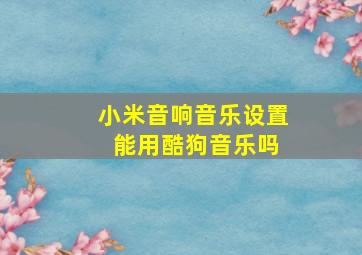 小米音响音乐设置
能用酷狗音乐吗